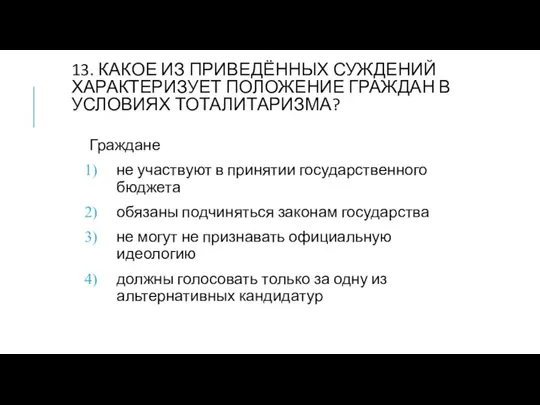 13. КАКОЕ ИЗ ПРИВЕДЁННЫХ СУЖДЕНИЙ ХАРАКТЕРИЗУЕТ ПОЛОЖЕНИЕ ГРАЖДАН В УСЛОВИЯХ ТОТАЛИТАРИЗМА?

Граждане

1) не участвуют в принятии государственного бюджета

2) обязаны подчиняться законам государства

3) не могут не признавать официальную идеологию

4) должны голосовать только за одну из альтернативных кандидатур